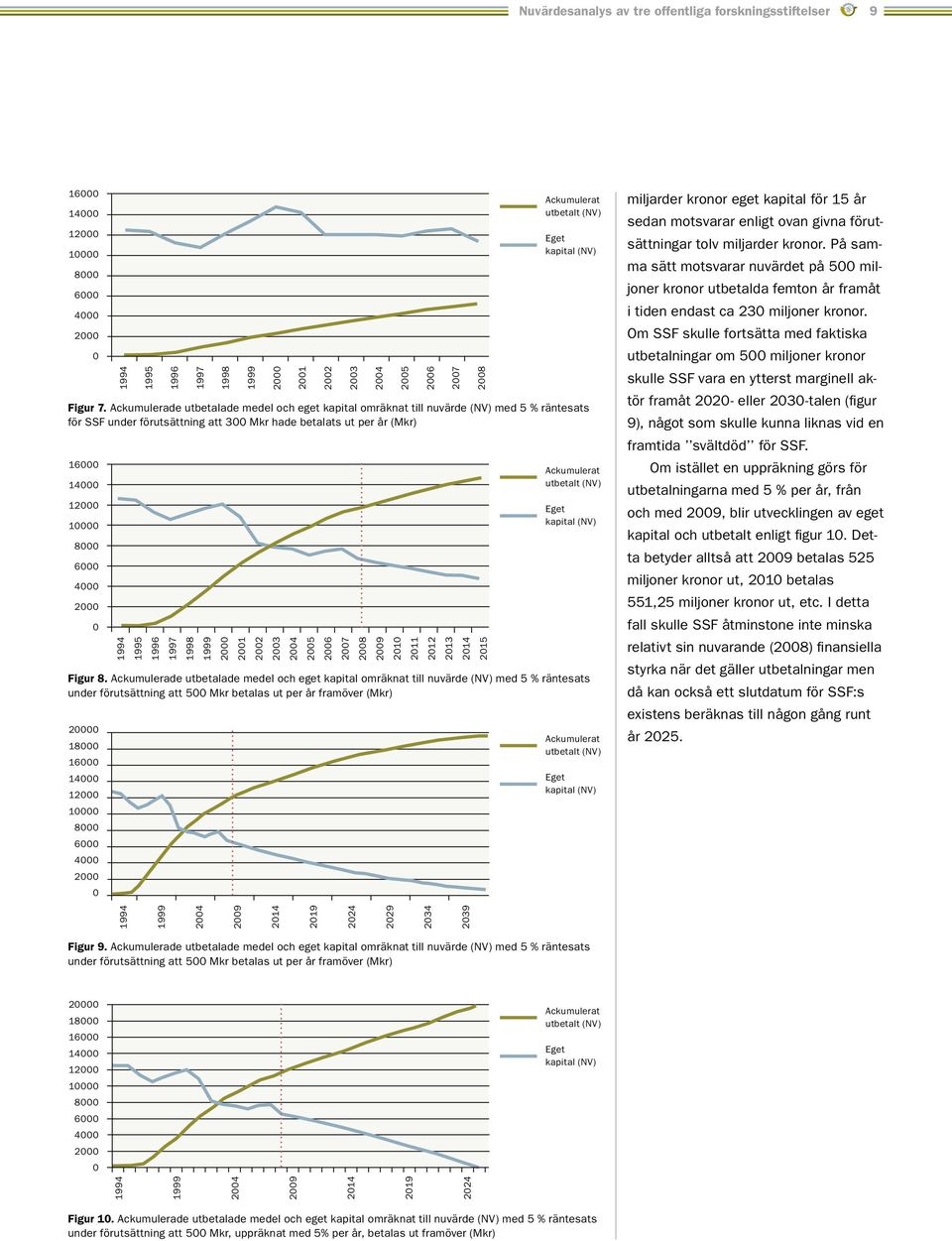 Nuvärdesanalys av tre offentliga forskningsstiftelser 9

16000
14000
12000
10000
8000
6000
4000
2000
0

1994 1995 1996 1997 1998 1999 2000 2001 2002 2003 2004 2005 2006 2007 2008

Ackumulerat utbetalt (NV)

Eget kapital (NV)

Figur 7. Ackumulerade utbetalade medel och eget kapital omräknat till nuvärde (NV) med 5 % räntesats för SSF under förutsättning att 300 Mkr hade betalats ut per år (Mkr)

16000
14000
12000
10000
8000
6000
4000
2000
0

1994 1995 1996 1997 1998 1999 2000 2001 2002 2003 2004 2005 2006 2007 2008 2009 2010 2011 2012 2013 2014 2015

Ackumulerat utbetalt (NV)

Eget kapital (NV)

Figur 8. Ackumulerade utbetalade medel och eget kapital omräknat till nuvärde (NV) med 5 % räntesats under förutsättning att 500 Mkr betalas ut per år framöver (Mkr)

20000
18000
16000
14000
12000
10000
8000
6000
4000
2000
0

1994 1999 2004 2009 2014 2019 2024 2029 2034 2039

Ackumulerat utbetalt (NV)

Eget kapital (NV)

Figur 9. Ackumulerade utbetalade medel och eget kapital omräknat till nuvärde (NV) med 5 % räntesats under förutsättning att 500 Mkr betalas ut per år framöver (Mkr)

20000
18000
16000
14000
12000
10000
8000
6000
4000
2000
0

1994 1999 2004 2009 2014 2019 2024

Ackumulerat utbetalt (NV)

Eget kapital (NV)

Figur 10. Ackumulerade utbetalade medel och eget kapital omräknat till nuvärde (NV) med 5 % räntesats under förutsättning att 500 Mkr, uppräknat med 5% per år, betalas ut framöver (Mkr)

miljarder kronor eget kapital för 15 år sedan motsvarar enligt ovan givna förutsättningar tolv miljarder kronor. På samma sätt motsvarar nuvärdet på 500 miljoner kronor utbetalda femton år framåt i tiden endast ca 230 miljoner kronor. Om SSF skulle fortsätta med faktiska utbetalningar om 500 miljoner kronor skulle SSF vara en ytterst marginell aktör framåt 2020- eller 2030-talen (figur 9), något som skulle kunna liknas vid en framtida ''svältdöd'' för SSF.

Om istället en uppräkning görs för utbetalningarna med 5 % per år, från och med 2009, blir utvecklingen av eget kapital och utbetalt enligt figur 10. Detta betyder alltså att 2009 betalas 525 miljoner kronor ut, 2010 betalas 551,25 miljoner kronor ut, etc. I detta fall skulle SSF åtminstone inte minska relativt sin nuvarande (2008) finansiella styrka när det gäller utbetalningar men då kan också ett slutdatum för SSF:s existens beräknas till någon gång runt år 2025.